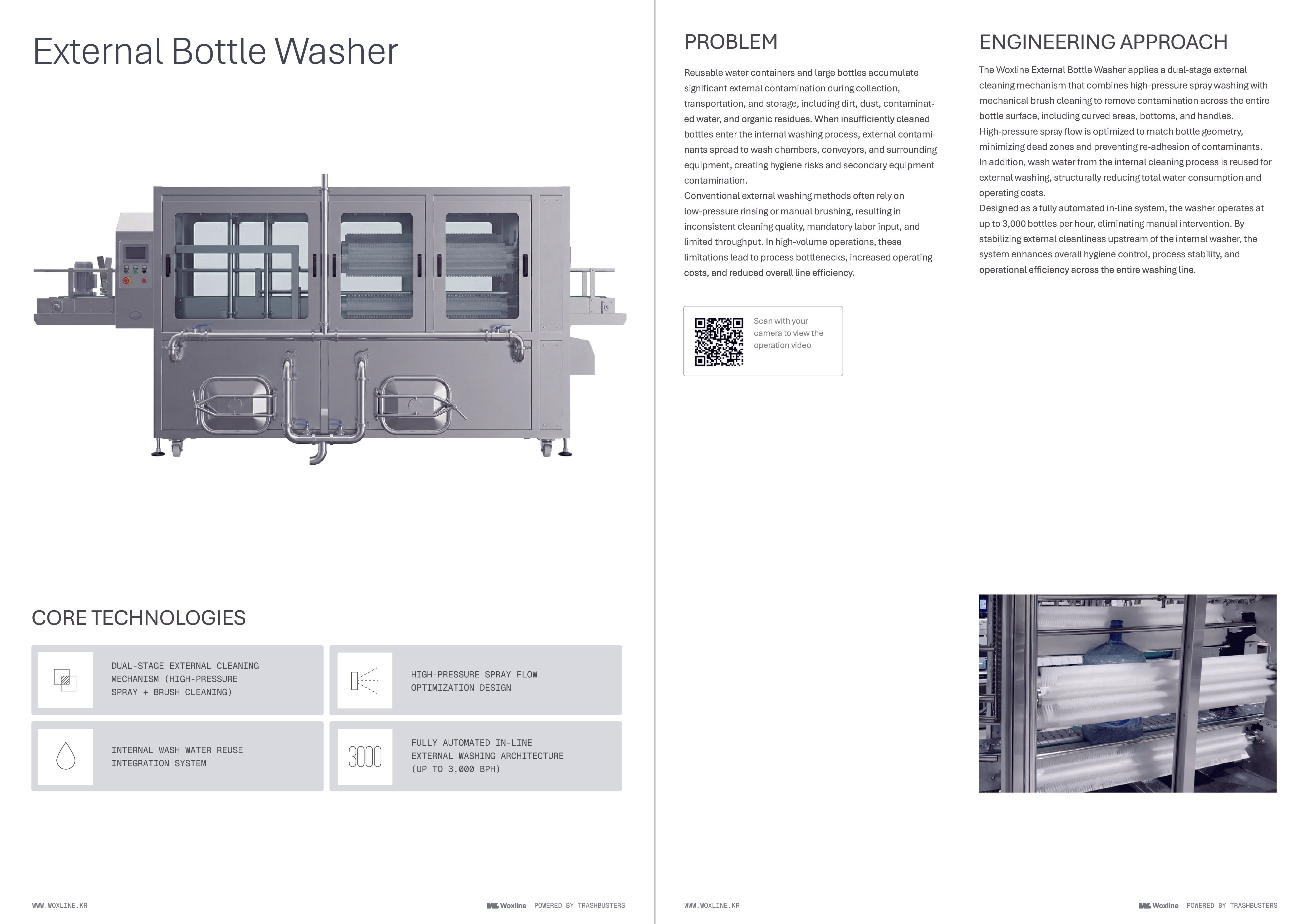 External Bottle Washer

CORE TECHNOLOGIES

DUAL-STAGE EXTERNAL CLEANING MECHANISM (HIGH-PRESSURE SPRAY + BRUSH CLEANING)

HIGH-PRESSURE SPRAY FLOW OPTIMIZATION DESIGN

INTERNAL WASH WATER REUSE INTEGRATION SYSTEM

3000

FULLY AUTOMATED IN-LINE EXTERNAL WASHING ARCHITECTURE (UP TO 3,000 BPH)

WWW.WOXLINE.KR

Woxline POWERED BY TRASHBUSTERS

PROBLEM

Reusable water containers and large bottles accumulate significant external contamination during collection, transportation, and storage, including dirt, dust, contaminated water, and organic residues. When insufficiently cleaned bottles enter the internal washing process, external contaminants spread to wash chambers, conveyors, and surrounding equipment, creating hygiene risks and secondary equipment contamination.
Conventional external washing methods often rely on low-pressure rinsing or manual brushing, resulting in inconsistent cleaning quality, mandatory labor input, and limited throughput. In high-volume operations, these limitations lead to process bottlenecks, increased operating costs, and reduced overall line efficiency.

Scan with your camera to view the operation video

ENGINEERING APPROACH

The Woxline External Bottle Washer applies a dual-stage external cleaning mechanism that combines high-pressure spray washing with mechanical brush cleaning to remove contamination across the entire bottle surface, including curved areas, bottoms, and handles.
High-pressure spray flow is optimized to match bottle geometry, minimizing dead zones and preventing re-adhesion of contaminants.
In addition, wash water from the internal cleaning process is reused for external washing, structurally reducing total water consumption and operating costs.
Designed as a fully automated in-line system, the washer operates at up to 3,000 bottles per hour, eliminating manual intervention. By stabilizing external cleanliness upstream of the internal washer, the system enhances overall hygiene control, process stability, and operational efficiency across the entire washing line.

WWW.WOXLINE.KR

Woxline POWERED BY TRASHBUSTERS